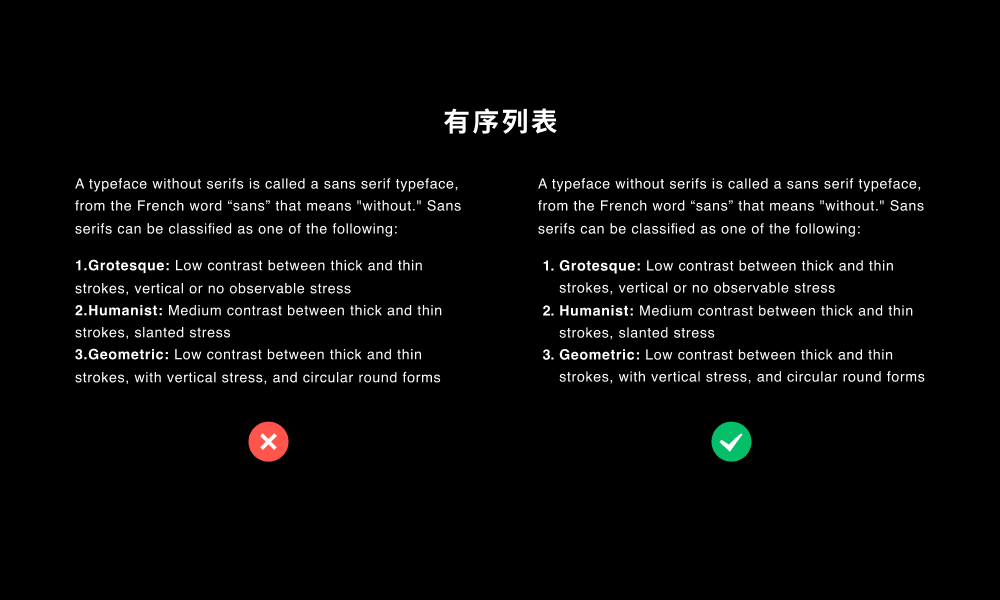 有序列表

A typeface without serifs is called a sans serif typeface, from the French word “sans” that means "without." Sans serifs can be classified as one of the following:

1.Grotesque: Low contrast between thick and thin strokes, vertical or no observable stress
2.Humanist: Medium contrast between thick and thin strokes, slanted stress
3.Geometric: Low contrast between thick and thin strokes, with vertical stress, and circular round forms

A typeface without serifs is called a sans serif typeface, from the French word “sans” that means "without." Sans serifs can be classified as one of the following:

1. Grotesque: Low contrast between thick and thin strokes, vertical or no observable stress
2. Humanist: Medium contrast between thick and thin strokes, slanted stress
3. Geometric: Low contrast between thick and thin strokes, with vertical stress, and circular round forms